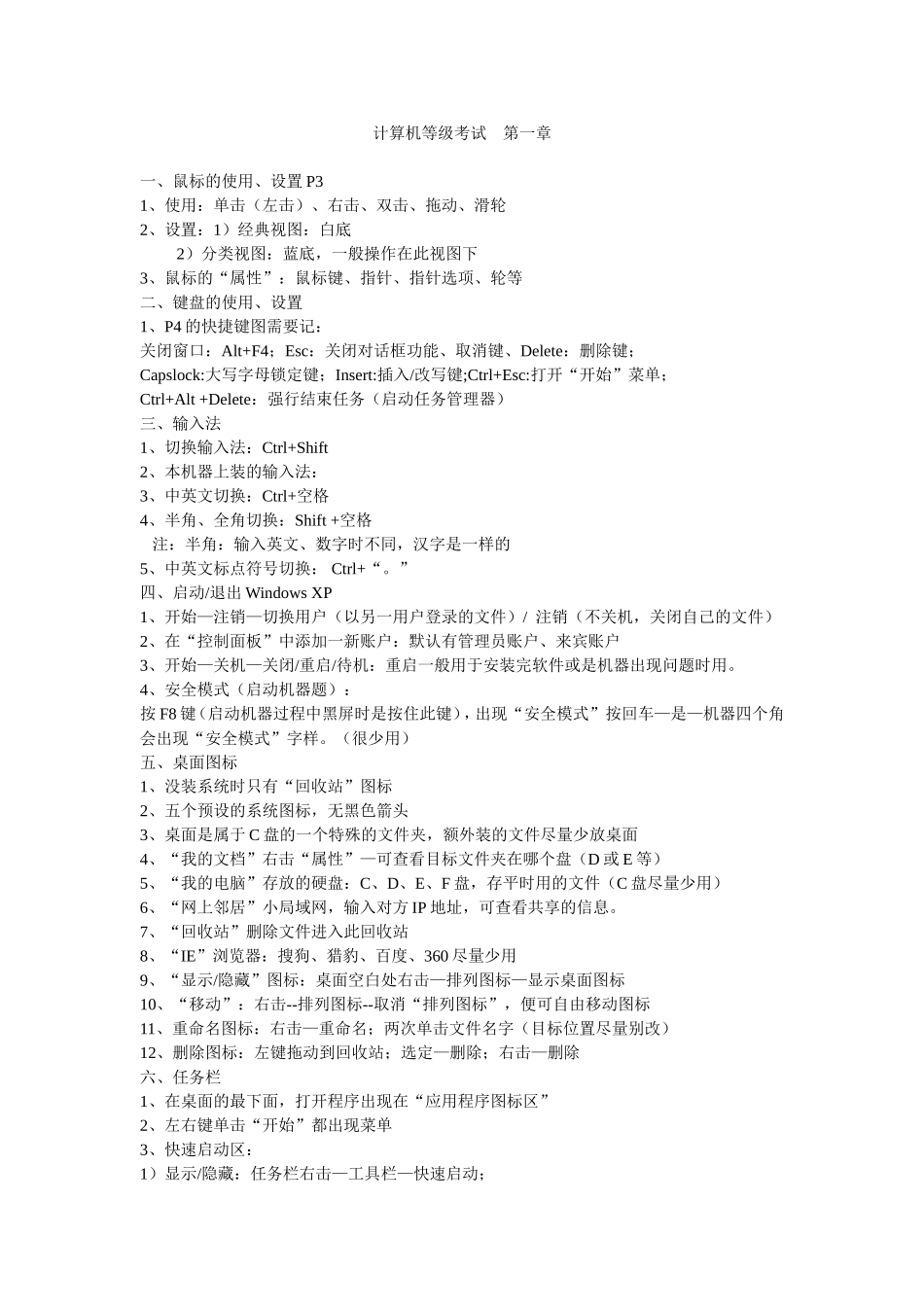 计算机等级考试　第一章

一、鼠标的使用、设置 P3
1、使用：单击（左击）、右击、双击、拖动、滑轮
2、设置：1）经典视图：白底
　　2）分类视图：蓝底，一般操作在此视图下
3、鼠标的“属性”：鼠标键、指针、指针选项、轮等
二、键盘的使用、设置
1、P4 的快捷键图需要记：
关闭窗口：Alt+F4；Esc：关闭对话框功能、取消键、Delete：删除键；
Capslock:大写字母锁定键；Insert:插入/改写键;Ctrl+Esc:打开“开始”菜单；
Ctrl+Alt +Delete：强行结束任务（启动任务管理器）
三、输入法
1、切换输入法：Ctrl+Shift
2、本机器上装的输入法：
3、中英文切换：Ctrl+空格
4、半角、全角切换：Shift +空格
　注：半角：输入英文、数字时不同，汉字是一样的
5、中英文标点符号切换： Ctrl+“。”
四、启动/退出 Windows XP
1、开始—注销—切换用户（以另一用户登录的文件）/ 注销（不关机，关闭自己的文件）
2、在“控制面板”中添加一新账户：默认有管理员账户、来宾账户
3、开始—关机—关闭/重启/待机：重启一般用于安装完软件或是机器出现问题时用。
4、安全模式（启动机器题）：
按 F8 键（启动机器过程中黑屏时是按住此键），出现“安全模式”按回车—是—机器四个角会出现“安全模式”字样。（很少用）
五、桌面图标
1、没装系统时只有“回收站”图标
2、五个预设的系统图标，无黑色箭头
3、桌面是属于 C 盘的一个特殊的文件夹，额外装的文件尽量少放桌面
4、“我的文档”右击“属性”—可查看目标文件夹在哪个盘（D 或 E 等）
5、“我的电脑”存放的硬盘：C、D、E、F 盘，存平时用的文件（C 盘尽量少用）
6、“网上邻居”小局域网，输入对方 IP 地址，可查看共享的信息。
7、“回收站”删除文件进入此回收站
8、“IE”浏览器：搜狗、猎豹、百度、360 尽量少用
9、“显示/隐藏”图标：桌面空白处右击—排列图标—显示桌面图标
10、“移动”：右击--排列图标--取消“排列图标”，便可自由移动图标
11、重命名图标：右击—重命名；两次单击文件名字（目标位置尽量别改）
12、删除图标：左键拖动到回收站；选定—删除；右击—删除
六、任务栏
1、在桌面的最下面，打开程序出现在“应用程序图标区”
2、左右键单击“开始”都出现菜单
3、快速启动区：
1）显示/隐藏：任务栏右击—工具栏—快速启动；